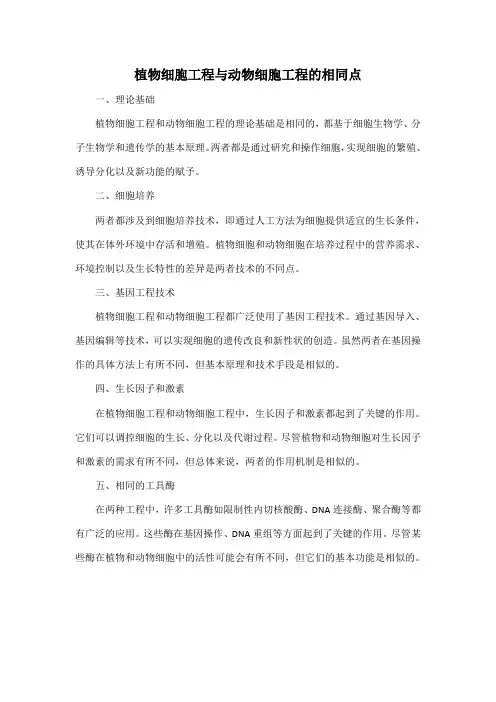 植物细胞工程与动物细胞工程的相同点

一、理论基础

植物细胞工程和动物细胞工程的理论基础是相同的，都基于细胞生物学、分子生物学和遗传学的基本原理。两者都是通过研究和操作细胞，实现细胞的繁殖、诱导分化以及新功能的赋予。

二、细胞培养

两者都涉及到细胞培养技术，即通过人工方法为细胞提供适宜的生长条件，使其在体外环境中存活和增殖。植物细胞和动物细胞在培养过程中的营养需求、环境控制以及生长特性的差异是两者技术的不同点。

三、基因工程技术

植物细胞工程和动物细胞工程都广泛使用了基因工程技术。通过基因导入、基因编辑等技术，可以实现细胞的遗传改良和新性状的创造。虽然两者在基因操作的具体方法上有所不同，但基本原理和技术手段是相似的。

四、生长因子和激素

在植物细胞工程和动物细胞工程中，生长因子和激素都起到了关键的作用。它们可以调控细胞的生长、分化以及代谢过程。尽管植物和动物细胞对生长因子和激素的需求有所不同，但总体来说，两者的作用机制是相似的。

五、相同的工具酶

在两种工程中，许多工具酶如限制性内切核酸酶、DNA 连接酶、聚合酶等都有广泛的应用。这些酶在基因操作、DNA 重组等方面起到了关键的作用。尽管某些酶在植物和动物细胞中的活性可能会有所不同，但它们的基本功能是相似的。